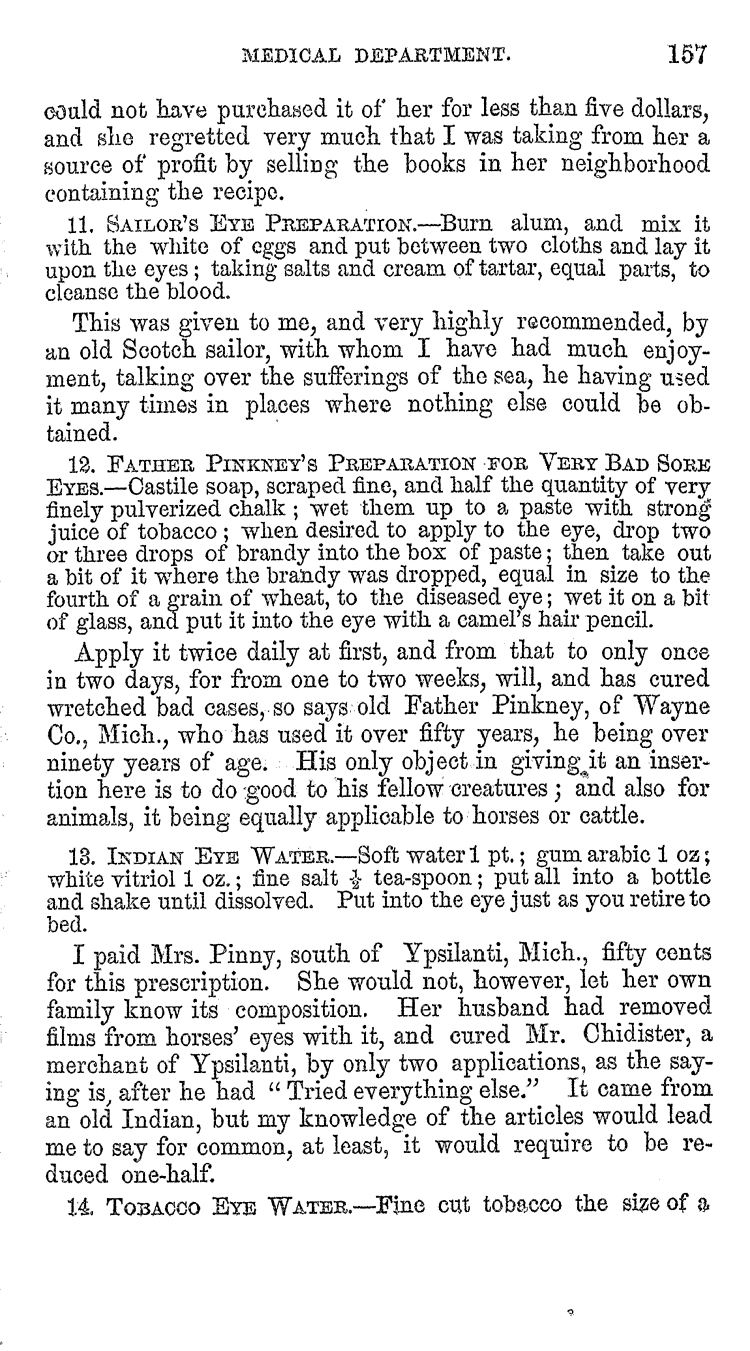 MEDICAL DEPARTMENT. 157

could not have purchased it of her for less than five dollars, and she regretted very much that I was taking from her a source of profit by selling the books in her neighborhood containing the recipe.

11. SAILOR'S EYE PREPARATION.—Burn alum, and mix it with the white of eggs and put between two cloths and lay it upon the eyes; taking salts and cream of tartar, equal parts, to cleanse the blood.

This was given to me, and very highly recommended, by an old Scotch sailor, with whom I have had much enjoyment, talking over the sufferings of the sea, he having used it many times in places where nothing else could be obtained.

12. FATHER PINKNEY'S PREPARATION FOR VERY BAD SORE EYES.—Castile soap, scraped fine, and half the quantity of very finely pulverized chalk; wet them up to a paste with strong juice of tobacco; when desired to apply to the eye, drop two or three drops of brandy into the box of paste; then take out a bit of it where the brandy was dropped, equal in size to the fourth of a grain of wheat, to the diseased eye; wet it on a bit of glass, and put it into the eye with a camel's hair pencil.

Apply it twice daily at first, and from that to only once in two days, for from one to two weeks, will, and has cured wretched bad cases, so says old Father Pinkney, of Wayne Co., Mich., who has used it over fifty years, he being over ninety years of age. His only object in giving it an insertion here is to do good to his fellow creatures; and also for animals, it being equally applicable to horses or cattle.

13. INDIAN EYE WATER.—Soft water 1 pt.; gum arabic 1 oz; white vitriol 1 oz.; fine salt $\frac{1}{2}$ tea-spoon; put all into a bottle and shake until dissolved. Put into the eye just as you retire to bed.

I paid Mrs. Pinny, south of Ypsilanti, Mich., fifty cents for this prescription. She would not, however, let her own family know its composition. Her husband had removed films from horses' eyes with it, and cured Mr. Chidister, a merchant of Ypsilanti, by only two applications, as the saying is, after he had "Tried everything else." It came from an old Indian, but my knowledge of the articles would lead me to say for common, at least, it would require to be reduced one-half.

14. TOBACCO EYE WATER.—Fine cut tobacco the size of a